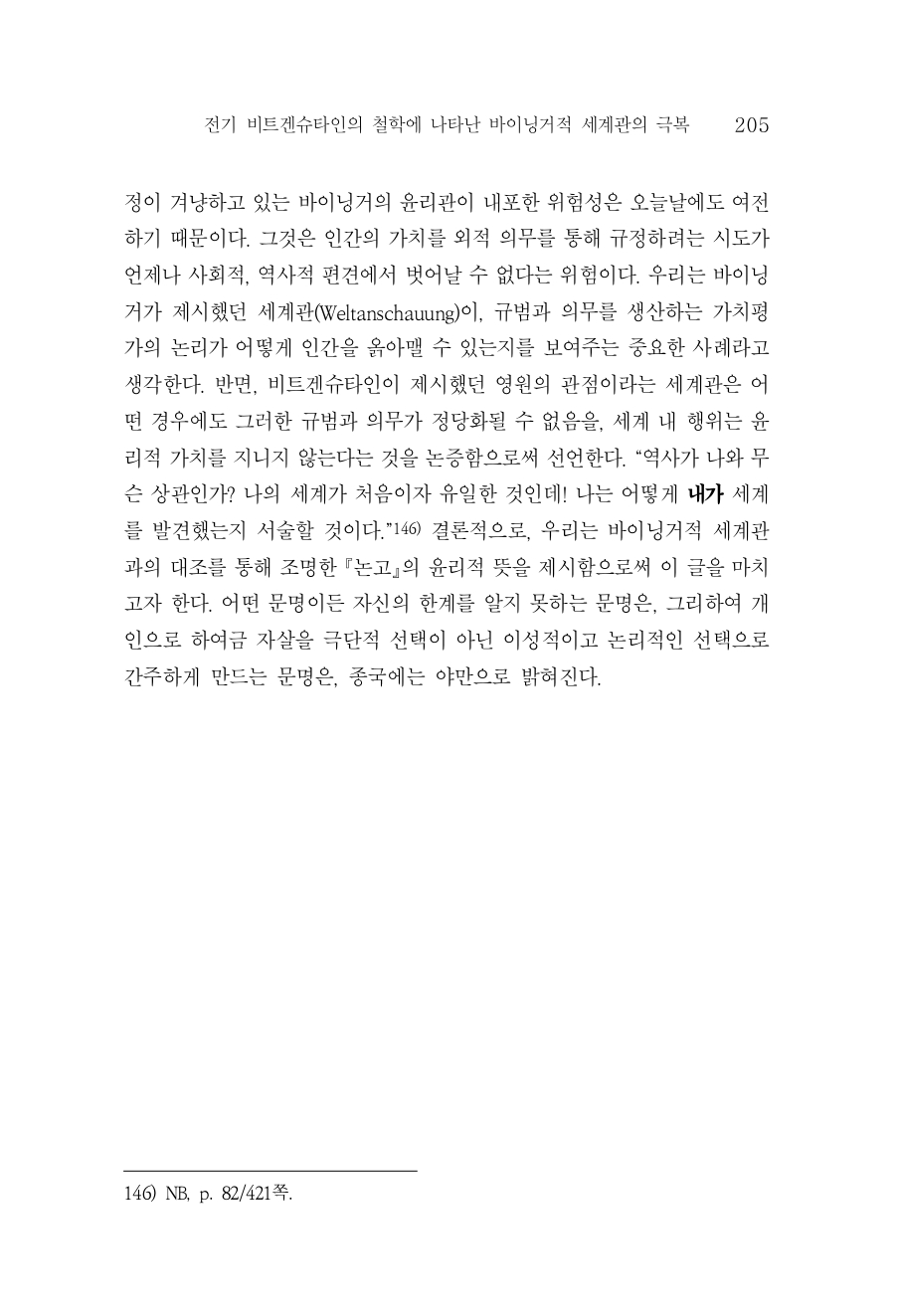 전기 비트겐슈타인의 철학에 나타난 바이닝거적 세계관의 극복 205

정이 겨냥하고 있는 바이닝거의 윤리관이 내포한 위험성은 오늘날에도 여전하기 때문이다. 그것은 인간의 가치를 외적 의무를 통해 규정하려는 시도가 언제나 사회적, 역사적 편견에서 벗어날 수 없다는 위험이다. 우리는 바이닝거가 제시했던 세계관(Weltanschauung)이, 규범과 의무를 생산하는 가치평가의 논리가 어떻게 인간을 옭아맬 수 있는지를 보여주는 중요한 사례라고 생각한다. 반면, 비트겐슈타인이 제시했던 영원의 관점이라는 세계관은 어떤 경우에도 그러한 규범과 의무가 정당화될 수 없음을, 세계 내 행위는 윤리적 가치를 지니지 않는다는 것을 논증함으로써 선언한다. “역사가 나와 무슨 상관인가? 나의 세계가 처음이자 유일한 것인데! 나는 어떻게 내가 세계를 발견했는지 서술할 것이다.”146) 결론적으로, 우리는 바이닝거적 세계관과의 대조를 통해 조명한 『논고』의 윤리적 뜻을 제시함으로써 이 글을 마치고자 한다. 어떤 문명이든 자신의 한계를 알지 못하는 문명은, 그리하여 개인으로 하여금 자살을 극단적 선택이 아닌 이성적이고 논리적인 선택으로 간주하게 만드는 문명은, 종국에는 야만으로 밝혀진다.

146) NB, p. 82/421쪽.